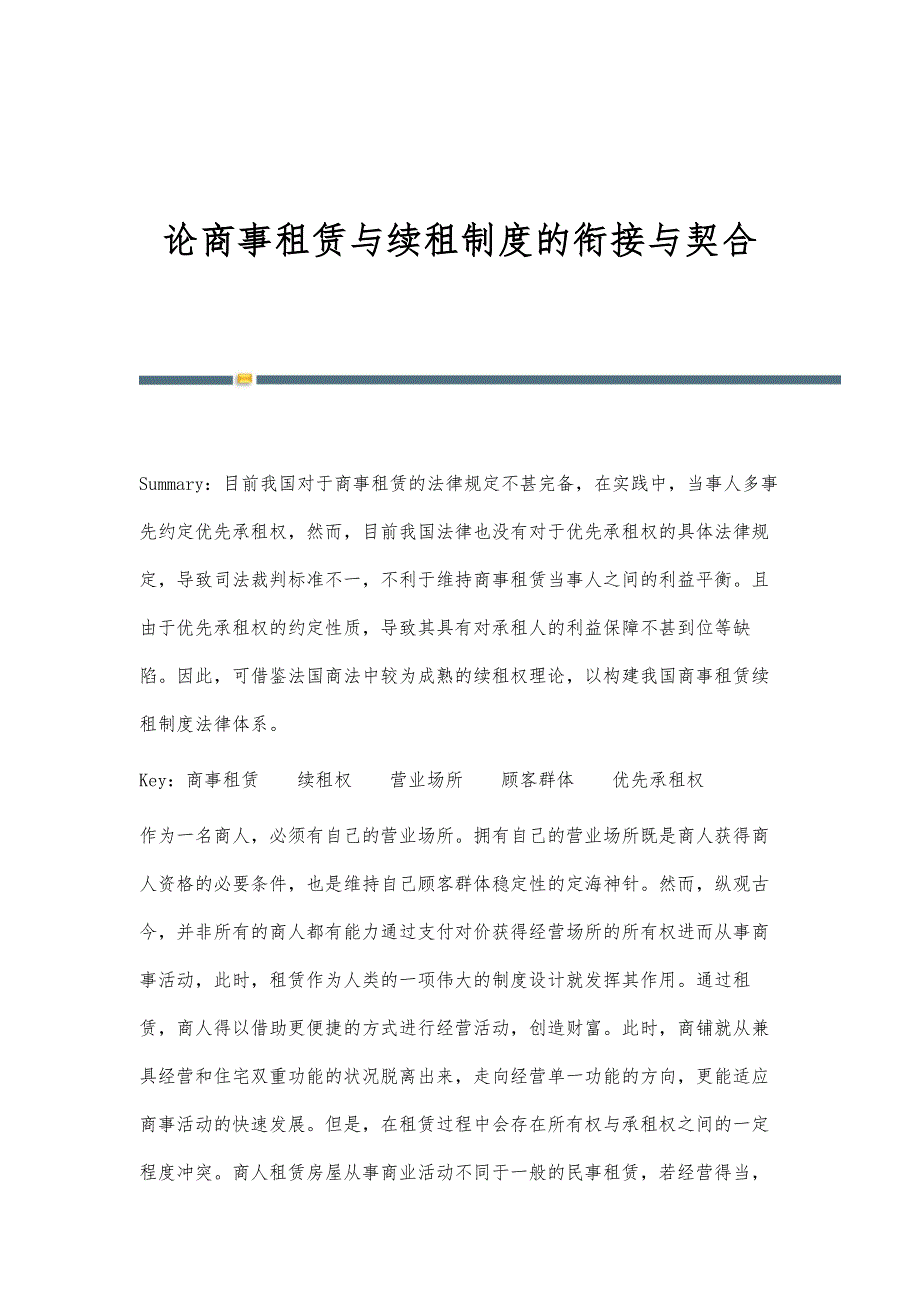 论商事租赁与续租制度的衔接与契合

Summary：目前我国对于商事租赁的法律规定不甚完备，在实践中，当事人多事先约定优先承租权，然而，目前我国法律也没有对于优先承租权的具体法律规定，导致司法裁判标准不一，不利于维持商事租赁当事人之间的利益平衡。且由于优先承租权的约定性质，导致其具有对承租人的利益保障不甚到位等缺陷。因此，可借鉴法国商法中较为成熟的续租权理论，以构建我国商事租赁续租制度法律体系。

Key：商事租赁　　续租权　　营业场所　　顾客群体　　优先承租权

作为一名商人，必须有自己的营业场所。拥有自己的营业场所既是商人获得商人资格的必要条件，也是维持自己顾客群体稳定性的定海神针。然而，纵观古今，并非所有的商人都有能力通过支付对价获得经营场所的所有权进而从事商事活动，此时，租赁作为人类的一项伟大的制度设计就发挥其作用。通过租赁，商人得以借助更便捷的方式进行经营活动，创造财富。此时，商铺就从兼具经营和住宅双重功能的状况脱离出来，走向经营单一功能的方向，更能适应商事活动的快速发展。但是，在租赁过程中会存在所有权与承租权之间的一定程度冲突。商人租赁房屋从事商业活动不同于一般的民事租赁，若经营得当，